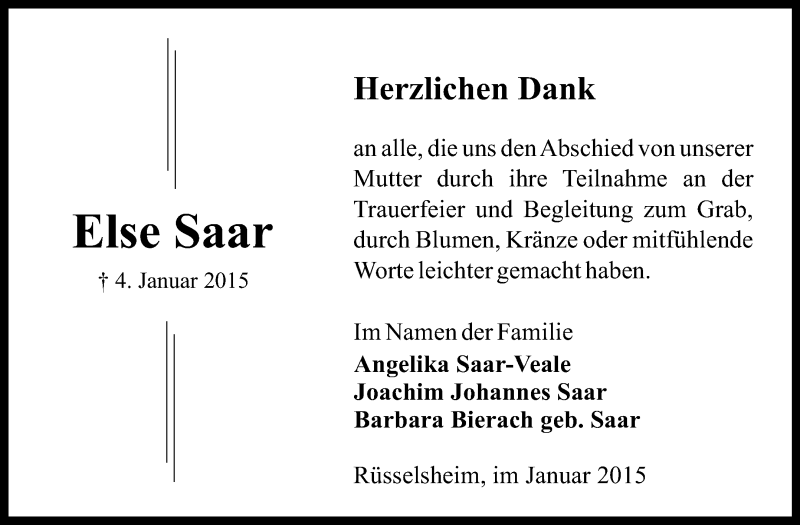 Else Saar

† 4. Januar 2015

Herzlichen Dank

an alle, die uns den Abschied von unserer Mutter durch ihre Teilnahme an der Trauerfeier und Begleitung zum Grab, durch Blumen, Kränze oder mitfühlende Worte leichter gemacht haben.

Im Namen der Familie
Angelika Saar-Veale
Joachim Johannes Saar
Barbara Bierach geb. Saar

Rüsselsheim, im Januar 2015